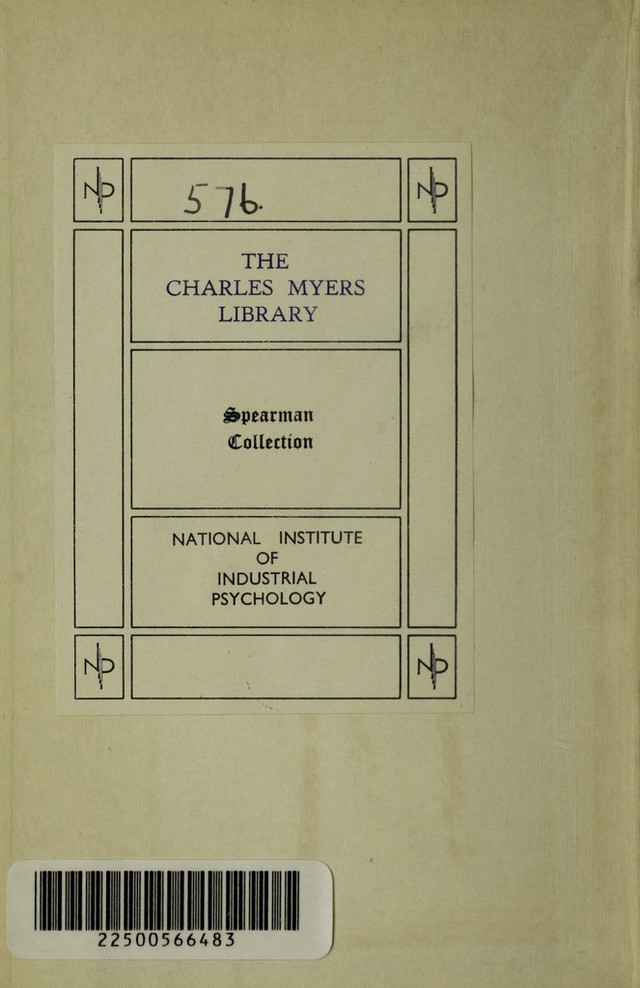 NIP

576.

NIP

THE CHARLES MYERS LIBRARY

Spearman Collection

NATIONAL INSTITUTE OF INDUSTRIAL PSYCHOLOGY

NIP

NIP

22500566483